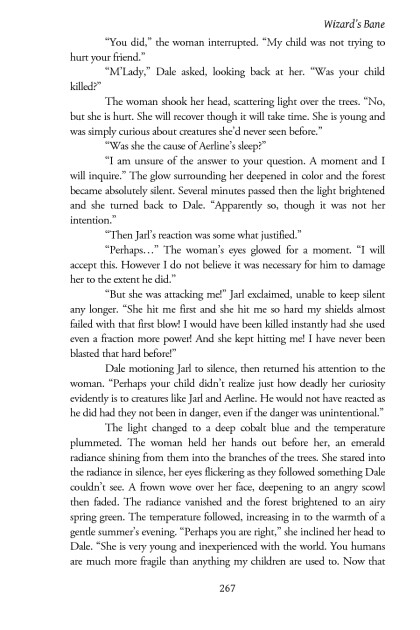 Wizard's Bane

"You did," the woman interrupted. "My child was not trying to hurt your friend."

"M'Lady," Dale asked, looking back at her. "Was your child killed?"

The woman shook her head, scattering light over the trees. "No, but she is hurt. She will recover though it will take time. She is young and was simply curious about creatures she'd never seen before."

"Was she the cause of Aerline's sleep?"

"I am unsure of the answer to your question. A moment and I will inquire." The glow surrounding her deepened in color and the forest became absolutely silent. Several minutes passed then the light brightened and she turned back to Dale. "Apparently so, though it was not her intention."

"Then Jarl's reaction was some what justified."

"Perhaps..." The woman's eyes glowed for a moment. "I will accept this. However I do not believe it was necessary for him to damage her to the extent he did."

"But she was attacking me!" Jarl exclaimed, unable to keep silent any longer. "She hit me first and she hit me so hard my shields almost failed with that first blow! I would have been killed instantly had she used even a fraction more power! And she kept hitting me! I have never been blasted that hard before!"

Dale motioning Jarl to silence, then returned his attention to the woman. "Perhaps your child didn't realize just how deadly her curiosity evidently is to creatures like Jarl and Aerline. He would not have reacted as he did had they not been in danger, even if the danger was unintentional."

The light changed to a deep cobalt blue and the temperature plummeted. The woman held her hands out before her, an emerald radiance shining from them into the branches of the trees. She stared into the radiance in silence, her eyes flickering as they followed something Dale couldn't see. A frown wove over her face, deepening to an angry scowl then faded. The radiance vanished and the forest brightened to an airy spring green. The temperature followed, increasing in to the warmth of a gentle summer's evening. "Perhaps you are right," she inclined her head to Dale. "She is very young and inexperienced with the world. You humans are much more fragile than anything my children are used to. Now that

267